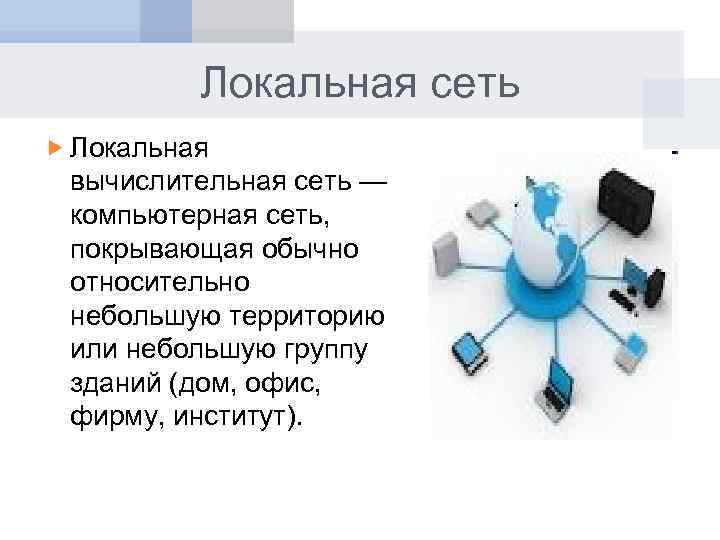 Локальная сеть

Локальная вычислительная сеть — компьютерная сеть, покрывающая обычно относительно небольшую территорию или небольшую группу зданий (дом, офис, фирму, институт).